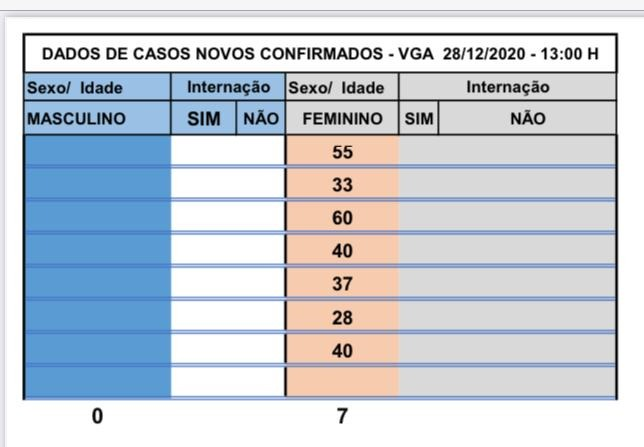 DADOS DE CASOS NOVOS CONFIRMADOS - VGA 28/12/2020 - 13:00 H

| Sexo/ Idade | Internação | | Sexo/ Idade | Internação | |
|---|---|---|---|---|---|
| MASCULINO | SIM | NÃO | FEMININO | SIM | NÃO |
| | | | 55 | | |
| | | | 33 | | |
| | | | 60 | | |
| | | | 40 | | |
| | | | 37 | | |
| | | | 28 | | |
| | | | 40 | | |
| | | | | | |
| 0 | | | 7 | | |